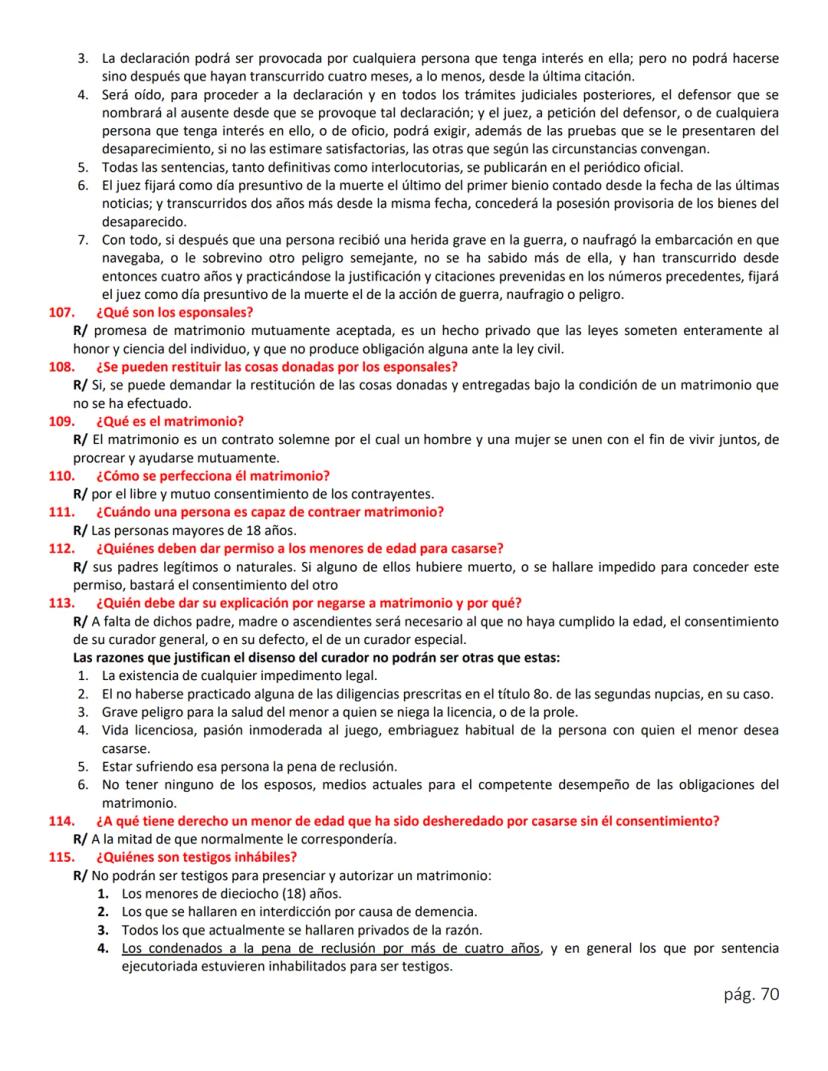 3. La declaración podrá ser provocada por cualquiera persona que tenga interés en ella; pero no podrá hacerse sino después que hayan transcurrido cuatro meses, a lo menos, desde la última citación.
4. Será oído, para proceder a la declaración y en todos los trámites judiciales posteriores, el defensor que se nombrará al ausente desde que se provoque tal declaración; y el juez, a petición del defensor, o de cualquiera persona que tenga interés en ello, o de oficio, podrá exigir, además de las pruebas que se le presentaren del desaparecimiento, si no las estimare satisfactorias, las otras que según las circunstancias convengan.
5. Todas las sentencias, tanto definitivas como interlocutorias, se publicarán en el periódico oficial.
6. El juez fijará como día presuntivo de la muerte el último del primer bienio contado desde la fecha de las últimas noticias; y transcurridos dos años más desde la misma fecha, concederá la posesión provisoria de los bienes del desaparecido.
7. Con todo, si después que una persona recibió una herida grave en la guerra, o naufragó la embarcación en que navegaba, o le sobrevino otro peligro semejante, no se ha sabido más de ella, y han transcurrido desde entonces cuatro años y practicándose la justificación y citaciones prevenidas en los números precedentes, fijará el juez como día presuntivo de la muerte el de la acción de guerra, naufragio o peligro.

107. ¿Qué son los esponsales?
R/ promesa de matrimonio mutuamente aceptada, es un hecho privado que las leyes someten enteramente al honor y ciencia del individuo, y que no produce obligación alguna ante la ley civil.

108. ¿Se pueden restituir las cosas donadas por los esponsales?
R/ Si, se puede demandar la restitución de las cosas donadas y entregadas bajo la condición de un matrimonio que no se ha efectuado.

109. ¿Qué es el matrimonio?
R/ El matrimonio es un contrato solemne por el cual un hombre y una mujer se unen con el fin de vivir juntos, de procrear y ayudarse mutuamente.

110. ¿Cómo se perfecciona él matrimonio?
R/ por el libre y mutuo consentimiento de los contrayentes.

111. ¿Cuándo una persona es capaz de contraer matrimonio?
R/ Las personas mayores de 18 años.

112. ¿Quiénes deben dar permiso a los menores de edad para casarse?
R/ sus padres legítimos o naturales. Si alguno de ellos hubiere muerto, o se hallare impedido para conceder este permiso, bastará el consentimiento del otro

113. ¿Quién debe dar su explicación por negarse a matrimonio y por qué?
R/ A falta de dichos padre, madre o ascendientes será necesario al que no haya cumplido la edad, el consentimiento de su curador general, o en su defecto, el de un curador especial.
Las razones que justifican el disenso del curador no podrán ser otras que estas:
1. La existencia de cualquier impedimento legal.
2. El no haberse practicado alguna de las diligencias prescritas en el título 8o. de las segundas nupcias, en su caso.
3. Grave peligro para la salud del menor a quien se niega la licencia, o de la prole.
4. Vida licenciosa, pasión inmoderada al juego, embriaguez habitual de la persona con quien el menor desea casarse.
5. Estar sufriendo esa persona la pena de reclusión.
6. No tener ninguno de los esposos, medios actuales para el competente desempeño de las obligaciones del matrimonio.

114. ¿A qué tiene derecho un menor de edad que ha sido desheredado por casarse sin él consentimiento?
R/ A la mitad de que normalmente le correspondería.

115. ¿Quiénes son testigos inhábiles?
R/ No podrán ser testigos para presenciar y autorizar un matrimonio:
1. Los menores de dieciocho (18) años.
2. Los que se hallaren en interdicción por causa de demencia.
3. Todos los que actualmente se hallaren privados de la razón.
4. Los condenados a la pena de reclusión por más de cuatro años, y en general los que por sentencia ejecutoriada estuvieren inhabilitados para ser testigos.

pág. 70